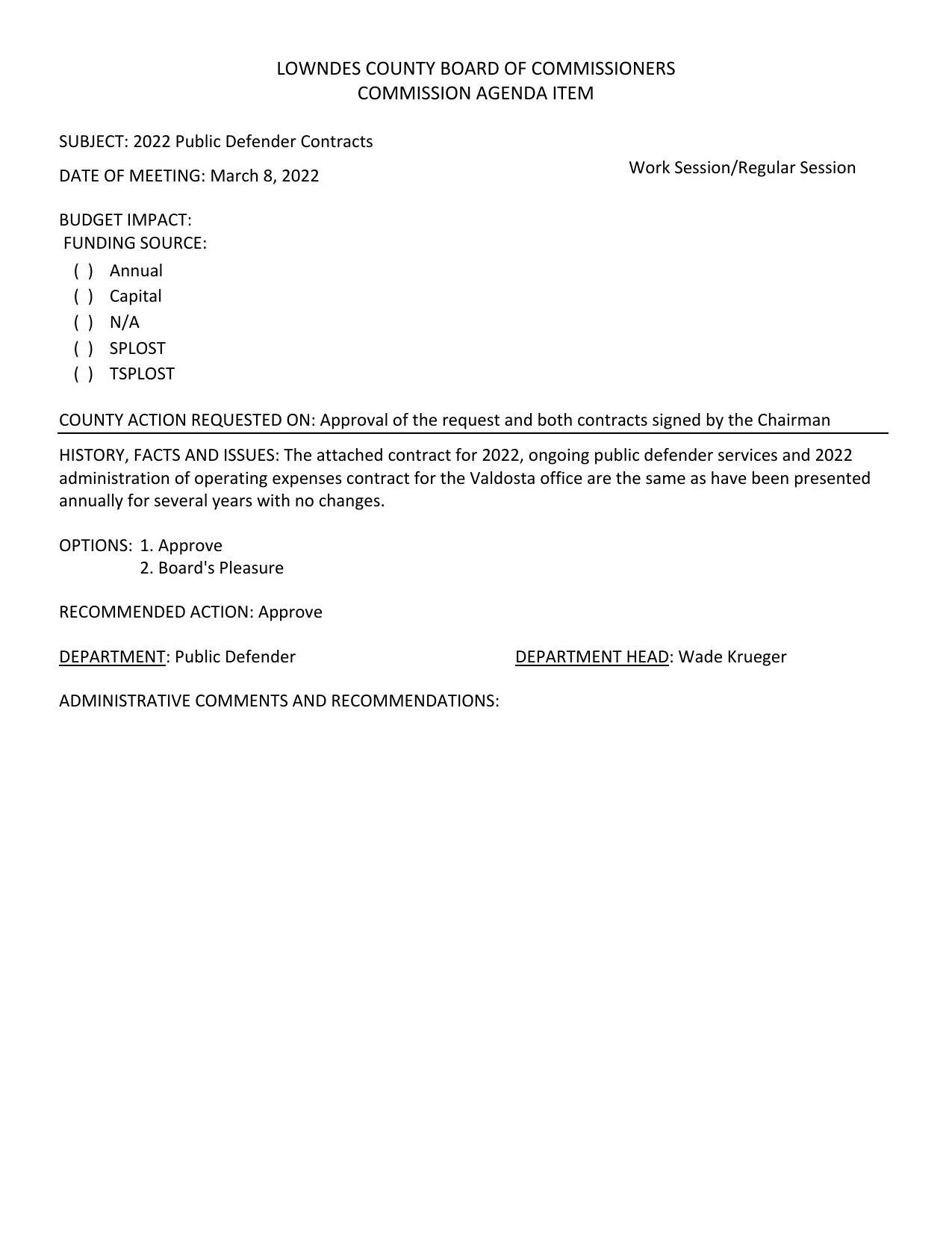 LOWNDES COUNTY BOARD OF COMMISSIONERS
COMMISSION AGENDA ITEM

SUBJECT: 2022 Public Defender Contracts

DATE OF MEETING: March 8, 2022

Work Session/Regular Session

BUDGET IMPACT:
FUNDING SOURCE:
( ) Annual
( ) Capital
( ) N/A
( ) SPLOST
( ) TSPLOST

COUNTY ACTION REQUESTED ON: Approval of the request and both contracts signed by the Chairman

HISTORY, FACTS AND ISSUES: The attached contract for 2022, ongoing public defender services and 2022 administration of operating expenses contract for the Valdosta office are the same as have been presented annually for several years with no changes.

OPTIONS: 1. Approve
2. Board's Pleasure

RECOMMENDED ACTION: Approve

DEPARTMENT: Public Defender

DEPARTMENT HEAD: Wade Krueger

ADMINISTRATIVE COMMENTS AND RECOMMENDATIONS: